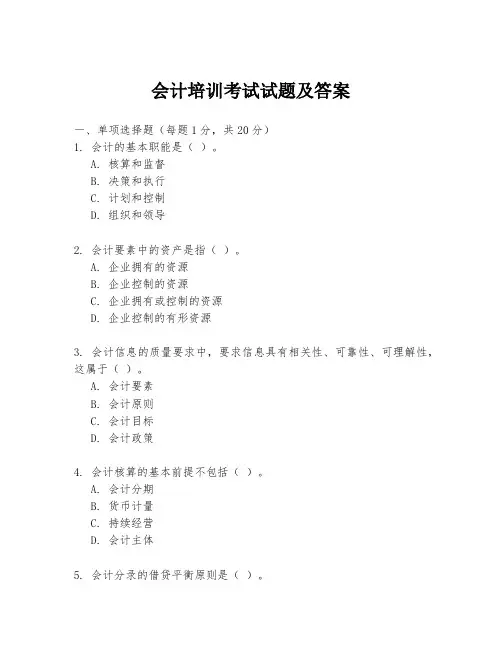 会计培训考试试题及答案

一、单项选择题（每题1分，共20分）

1. 会计的基本职能是（ ）。
A. 核算和监督
B. 决策和执行
C. 计划和控制
D. 组织和领导

2. 会计要素中的资产是指（ ）。
A. 企业拥有的资源
B. 企业控制的资源
C. 企业拥有或控制的资源
D. 企业控制的有形资源

3. 会计信息的质量要求中，要求信息具有相关性、可靠性、可理解性，这属于（ ）。
A. 会计要素
B. 会计原则
C. 会计目标
D. 会计政策

4. 会计核算的基本前提不包括（ ）。
A. 会计分期
B. 货币计量
C. 持续经营
D. 会计主体

5. 会计分录的借贷平衡原则是（ ）。